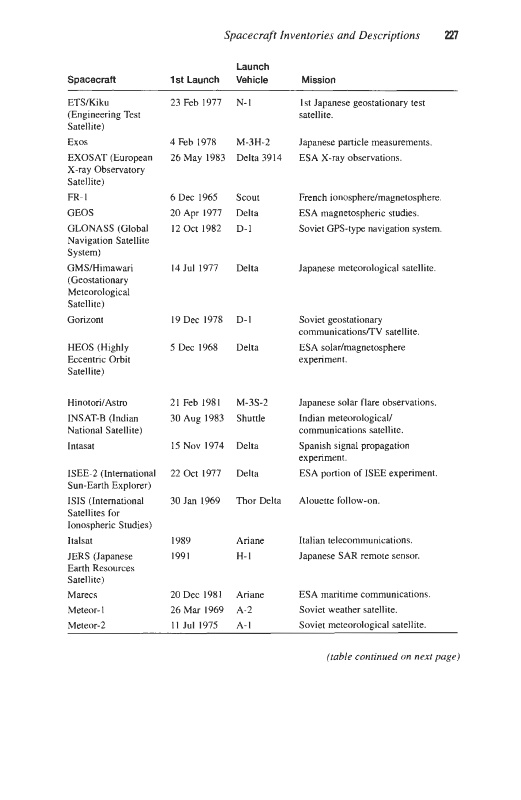 Spacecraft Inventories and Descriptions 227

| Spacecraft | 1st Launch | Launch Vehicle | Mission |
|---|---|---|---|
| ETS/Kiku (Engineering Test Satellite) | 23 Feb 1977 | N-1 | 1st Japanese geostationary test satellite. |
| Exos | 4 Feb 1978 | M-3H-2 | Japanese particle measurements. |
| EXOSAT (European X-ray Observatory Satellite) | 26 May 1983 | Delta 3914 | ESA X-ray observations. |
| FR-1 | 6 Dec 1965 | Scout | French ionosphere/magnetosphere. |
| GEOS | 20 Apr 1977 | Delta | ESA magnetospheric studies. |
| GLONASS (Global Navigation Satellite System) | 12 Oct 1982 | D-1 | Soviet GPS-type navigation system. |
| GMS/Himawari (Geostationary Meteorological Satellite) | 14 Jul 1977 | Delta | Japanese meteorological satellite. |
| Gorizont | 19 Dec 1978 | D-1 | Soviet geostationary communications/TV satellite. |
| HEOS (Highly Eccentric Orbit Satellite) | 5 Dec 1968 | Delta | ESA solar/magnetosphere experiment. |
| Hinotori/Astro | 21 Feb 1981 | M-3S-2 | Japanese solar flare observations. |
| INSAT-B (Indian National Satellite) | 30 Aug 1983 | Shuttle | Indian meteorological/ communications satellite. |
| Intasat | 15 Nov 1974 | Delta | Spanish signal propagation experiment. |
| ISEE-2 (International Sun-Earth Explorer) | 22 Oct 1977 | Delta | ESA portion of ISEE experiment. |
| ISIS (International Satellites for Ionospheric Studies) | 30 Jan 1969 | Thor Delta | Alouette follow-on. |
| Italsat | 1989 | Ariane | Italian telecommunications. |
| JERS (Japanese Earth Resources Satellite) | 1991 | H-1 | Japanese SAR remote sensor. |
| Marecs | 20 Dec 1981 | Ariane | ESA maritime communications. |
| Meteor-1 | 26 Mar 1969 | A-2 | Soviet weather satellite. |
| Meteor-2 | 11 Jul 1975 | A-1 | Soviet meteorological satellite. |

(table continued on next page)